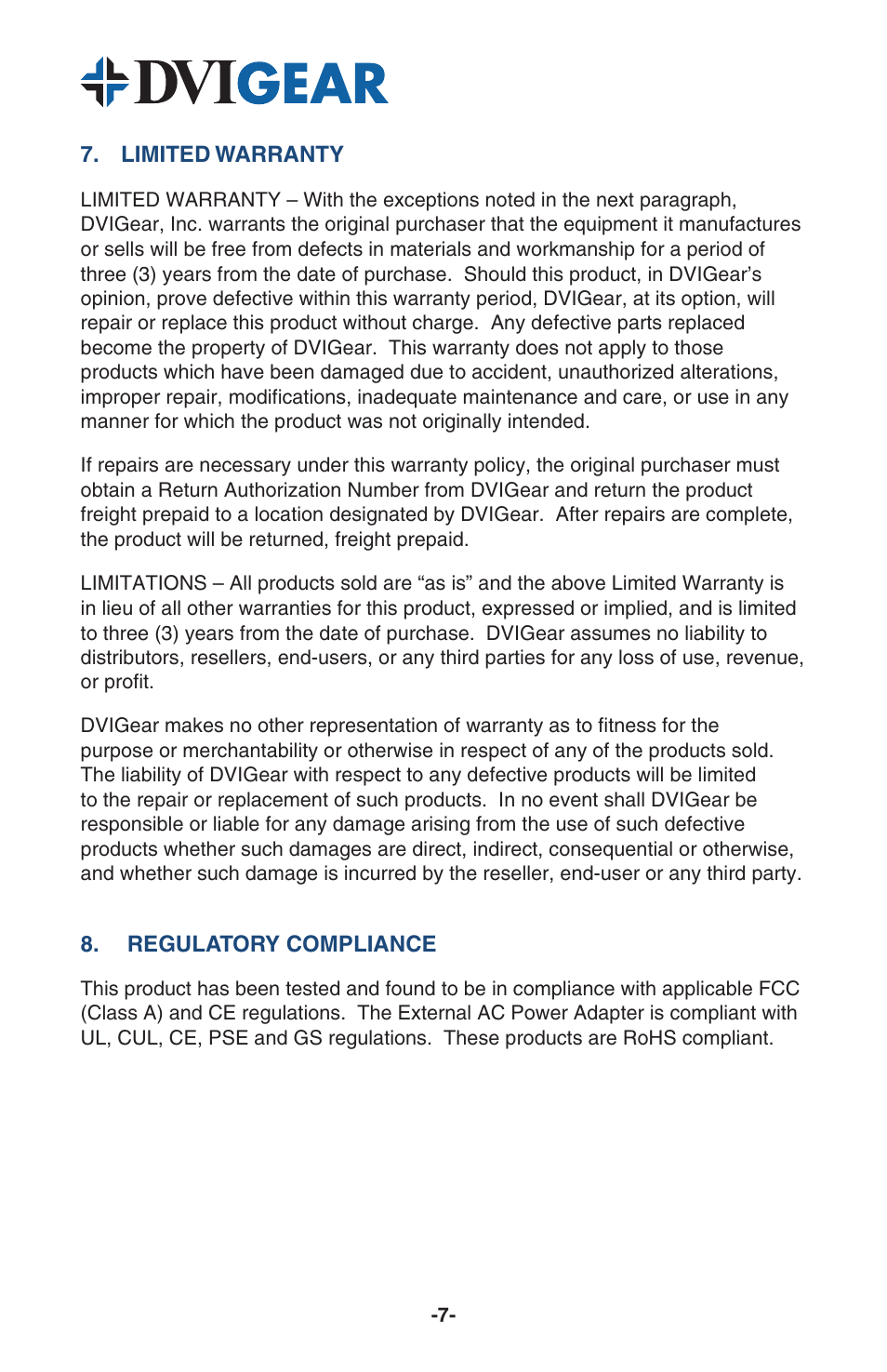 DVIGEAR

7. LIMITED WARRANTY

LIMITED WARRANTY – With the exceptions noted in the next paragraph, DVIGear, Inc. warrants the original purchaser that the equipment it manufactures or sells will be free from defects in materials and workmanship for a period of three (3) years from the date of purchase. Should this product, in DVIGear's opinion, prove defective within this warranty period, DVIGear, at its option, will repair or replace this product without charge. Any defective parts replaced become the property of DVIGear. This warranty does not apply to those products which have been damaged due to accident, unauthorized alterations, improper repair, modifications, inadequate maintenance and care, or use in any manner for which the product was not originally intended.

If repairs are necessary under this warranty policy, the original purchaser must obtain a Return Authorization Number from DVIGear and return the product freight prepaid to a location designated by DVIGear. After repairs are complete, the product will be returned, freight prepaid.

LIMITATIONS – All products sold are "as is" and the above Limited Warranty is in lieu of all other warranties for this product, expressed or implied, and is limited to three (3) years from the date of purchase. DVIGear assumes no liability to distributors, resellers, end-users, or any third parties for any loss of use, revenue, or profit.

DVIGear makes no other representation of warranty as to fitness for the purpose or merchantability or otherwise in respect of any of the products sold. The liability of DVIGear with respect to any defective products will be limited to the repair or replacement of such products. In no event shall DVIGear be responsible or liable for any damage arising from the use of such defective products whether such damages are direct, indirect, consequential or otherwise, and whether such damage is incurred by the reseller, end-user or any third party.

8. REGULATORY COMPLIANCE

This product has been tested and found to be in compliance with applicable FCC (Class A) and CE regulations. The External AC Power Adapter is compliant with UL, CUL, CE, PSE and GS regulations. These products are RoHS compliant.

-7-